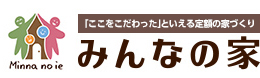 Minna no ie

「ここをこだわった」といえる定額の家づくり

みんなの家